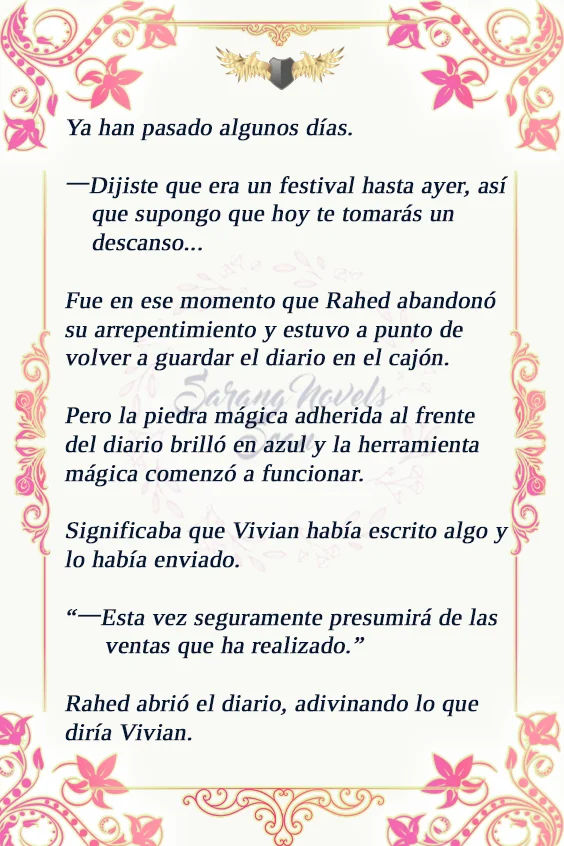 Ya han pasado algunos días.

—Dijiste que era un festival hasta ayer, así que supongo que hoy te tomarás un descanso...

Fue en ese momento que Rahed abandonó su arrepentimiento y estuvo a punto de volver a guardar el diario en el cajón.

Pero la piedra mágica adherida al frente del diario brilló en azul y la herramienta mágica comenzó a funcionar.

Significaba que Vivian había escrito algo y lo había enviado.

"—Esta vez seguramente presumirá de las ventas que ha realizado."

Rahed abrió el diario, adivinando lo que diría Vivian.

Sarang Novels